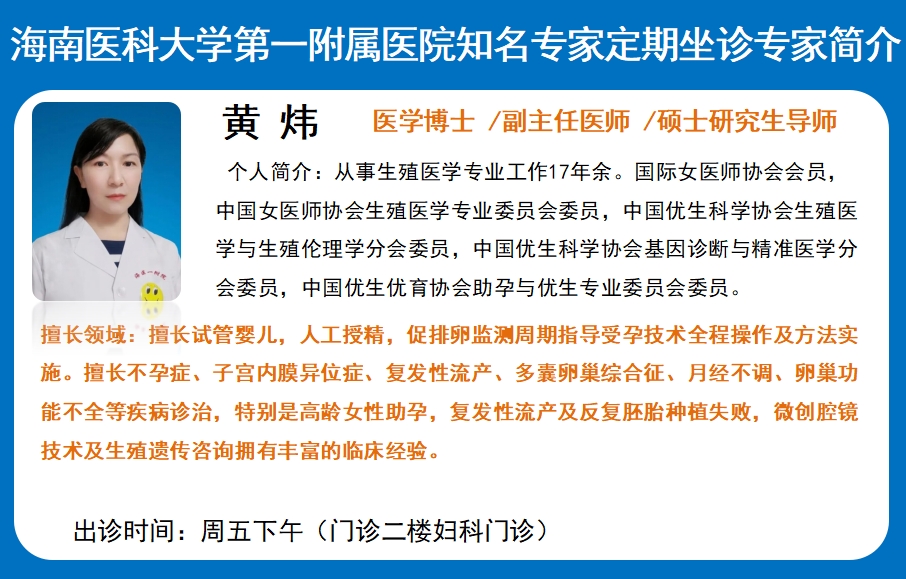 海南医科大学第一附属医院知名专家定期坐诊专家简介

黄 炜 医学博士 /副主任医师 /硕士研究生导师

个人简介：从事生殖医学专业工作17年余。国际女医师协会会员，中国女医师协会生殖医学专业委员会委员，中国优生科学协会生殖医学与生殖伦理学分会委员，中国优生科学协会基因诊断与精准医学分会委员，中国优生优育协会助孕与优生专业委员会委员。

擅长领域：擅长试管婴儿，人工授精，促排卵监测周期指导受孕技术全程操作及方法实施。擅长不孕症、子宫内膜异位症、复发性流产、多囊卵巢综合征、月经不调、卵巢功能不全等疾病诊治，特别是高龄女性助孕，复发性流产及反复胚胎种植失败，微创腔镜技术及生殖遗传咨询拥有丰富的临床经验。

出诊时间：周五下午（门诊二楼妇科门诊）